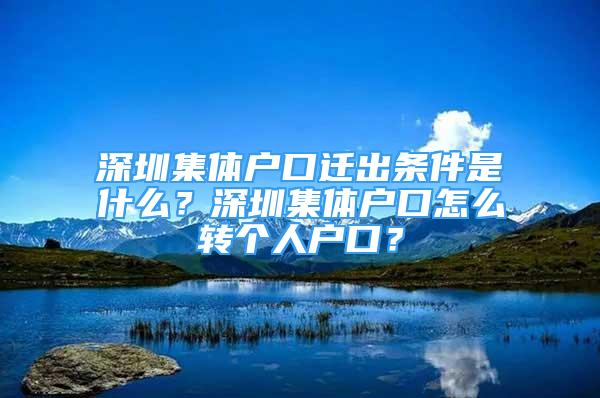 深圳集体户口迁出条件是什么？深圳集体户口怎么转个人户口？